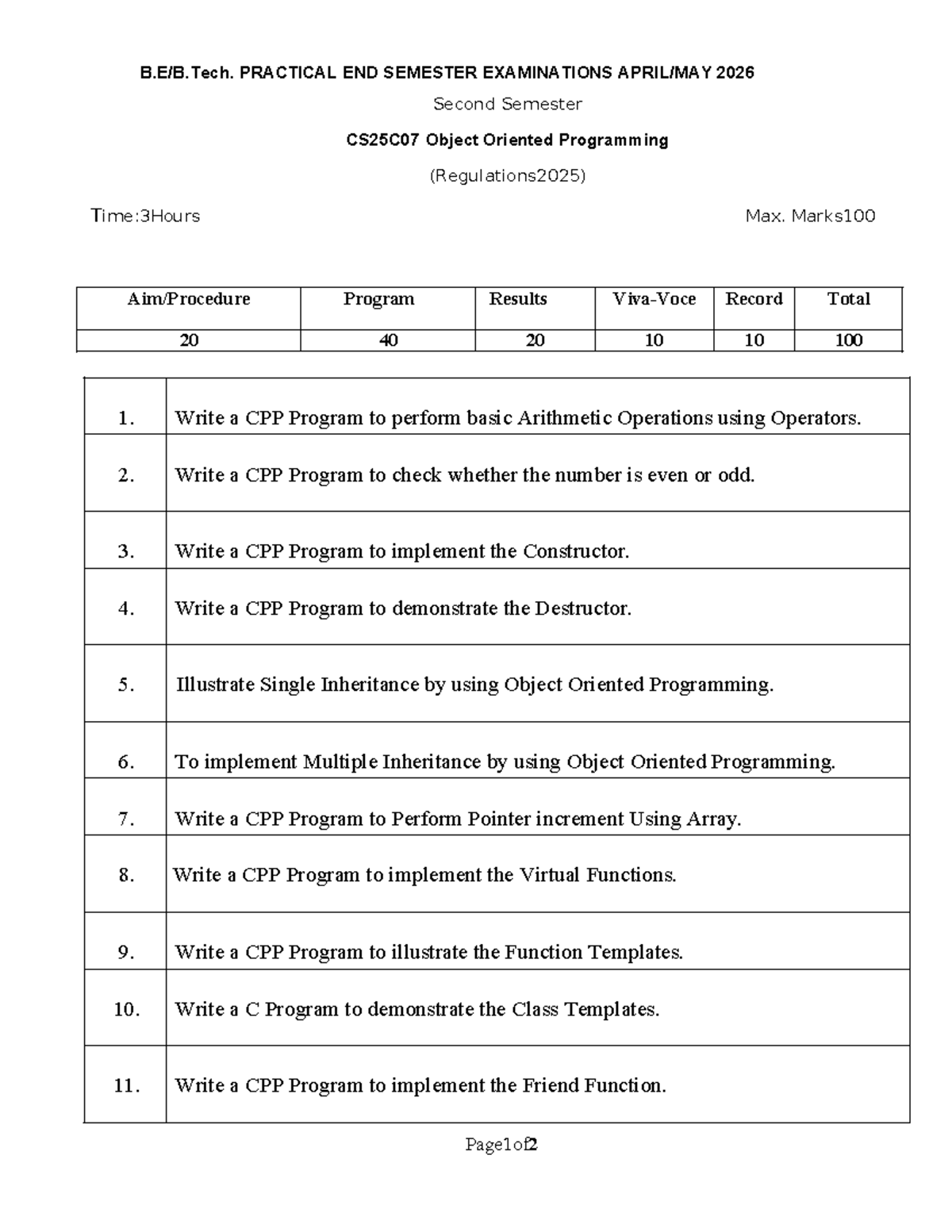 B.E/B.Tech. PRACTICAL END SEMESTER EXAMINATIONS APRIL/MAY 2026

Second Semester

CS25C07 Object Oriented Programming

(Regulations2025)

Time:3Hours

Max. Marks100

| Aim/Procedure | Program | Results | Viva-Voce | Record | Total |
|---|---|---|---|---|---|
| 20 | 40 | 20 | 10 | 10 | 100 |

| 1. | Write a CPP Program to perform basic Arithmetic Operations using Operators. |
|---|---|
| 2. | Write a CPP Program to check whether the number is even or odd. |
| 3. | Write a CPP Program to implement the Constructor. |
| 4. | Write a CPP Program to demonstrate the Destructor. |
| 5. | Illustrate Single Inheritance by using Object Oriented Programming. |
| 6. | To implement Multiple Inheritance by using Object Oriented Programming. |
| 7. | Write a CPP Program to Perform Pointer increment Using Array. |
| 8. | Write a CPP Program to implement the Virtual Functions. |
| 9. | Write a CPP Program to illustrate the Function Templates. |
| 10. | Write a C Program to demonstrate the Class Templates. |
| 11. | Write a CPP Program to implement the Friend Function. |

Page1of2